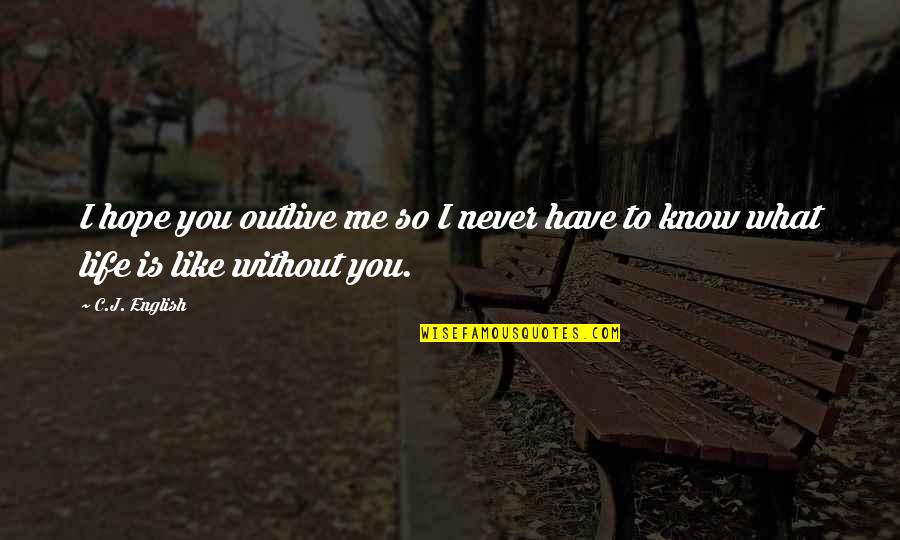 I hope you outlive me so I never have to know what life is like without you.

~ C.J. English

WISEFAMOUSQUOTES.COM